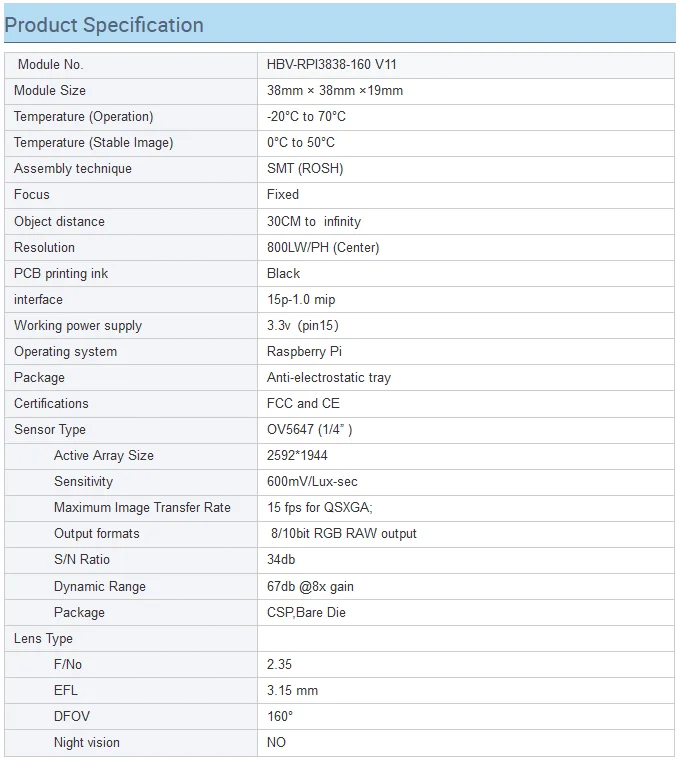 Product Specification

| Module No. | HBV-RPI3838-160 V11 |
|---|---|
| Module Size | 38mm × 38mm ×19mm |
| Temperature (Operation) | -20°C to 70°C |
| Temperature (Stable Image) | 0°C to 50°C |
| Assembly technique | SMT (ROSH) |
| Focus | Fixed |
| Object distance | 30CM to infinity |
| Resolution | 800LW/PH (Center) |
| PCB printing ink | Black |
| interface | 15p-1.0 mip |
| Working power supply | 3.3v (pin15) |
| Operating system | Raspberry Pi |
| Package | Anti-electrostatic tray |
| Certifications | FCC and CE |
| Sensor Type | OV5647 (1/4" ) |
| Active Array Size | 2592*1944 |
| Sensitivity | 600mV/Lux-sec |
| Maximum Image Transfer Rate | 15 fps for QSXGA; |
| Output formats | 8/10bit RGB RAW output |
| S/N Ratio | 34db |
| Dynamic Range | 67db @8x gain |
| Package | CSP,Bare Die |
| Lens Type | |
| F/No | 2.35 |
| EFL | 3.15 mm |
| DFOV | 160° |
| Night vision | NO |